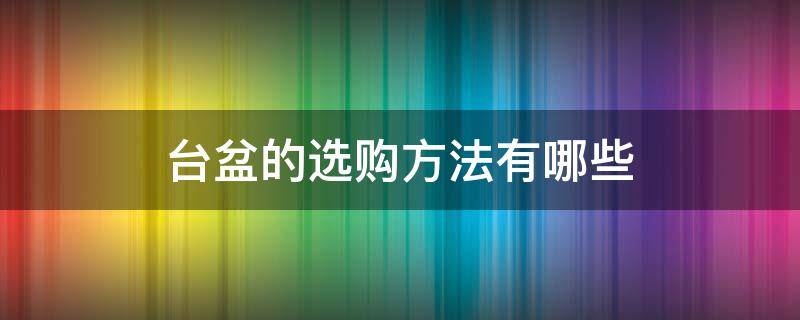 台盆的选购方法有哪些